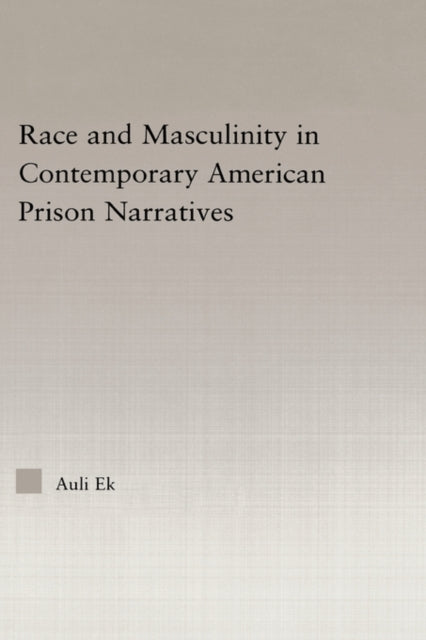 Race and Masculinity in Contemporary American Prison Narratives

Auli Ek